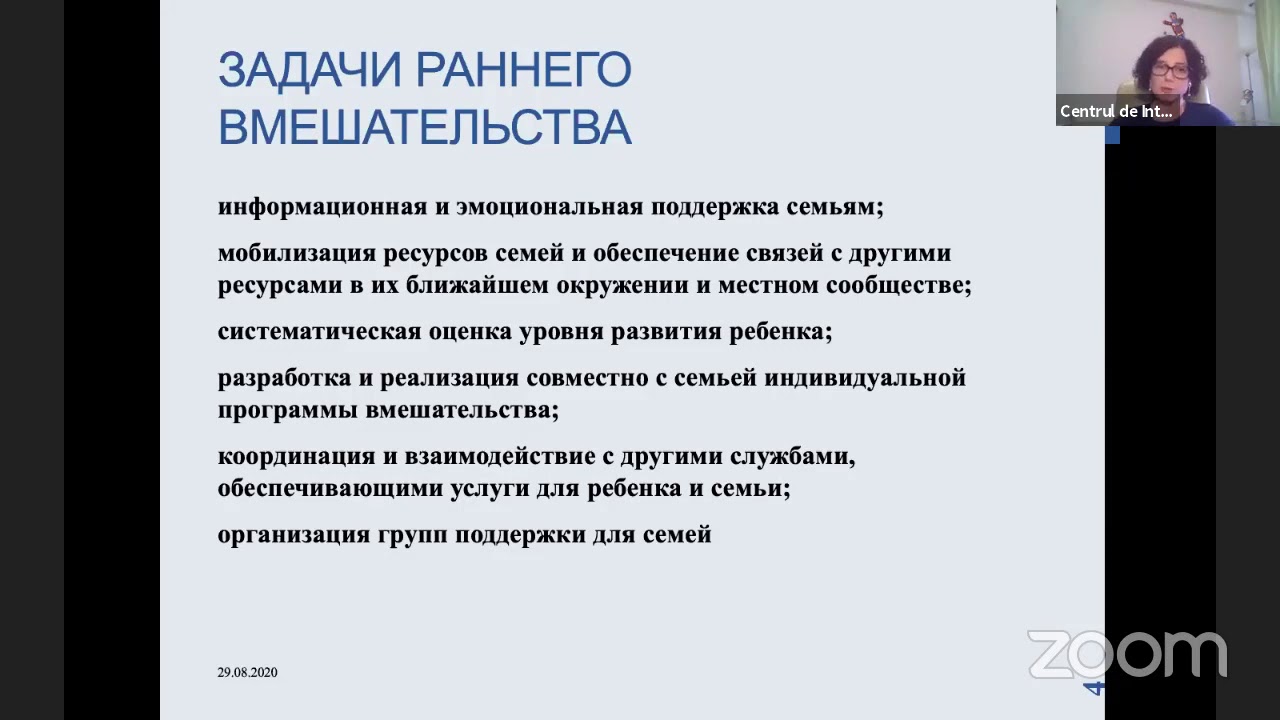 ЗАДАЧИ РАННЕГО ВМЕШАТЕЛЬСТВА

информационная и эмоциональная поддержка семьям;

мобилизация ресурсов семей и обеспечение связей с другими ресурсами в их ближайшем окружении и местном сообществе;

систематическая оценка уровня развития ребенка;

разработка и реализация совместно с семьей индивидуальной программы вмешательства;

координация и взаимодействие с другими службами, обеспечивающими услуги для ребенка и семьи;

организация групп поддержки для семей

29.08.2020

4

Centrul de Int...

zoom